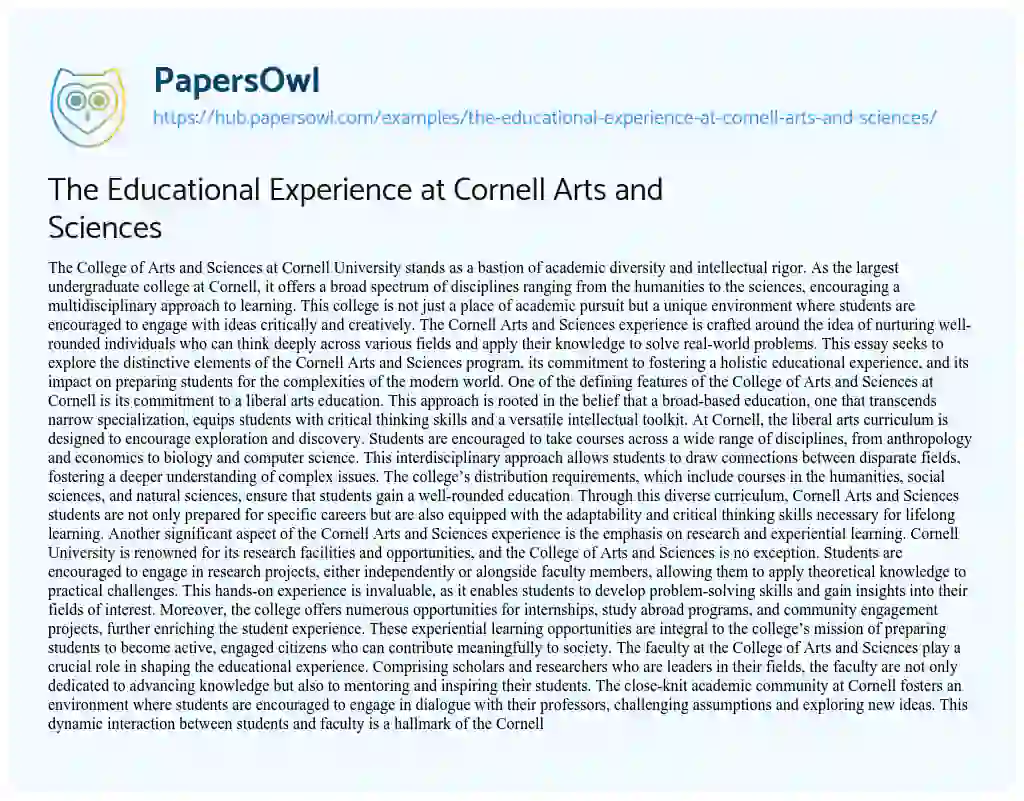 PapersOwl

https://hub.papersowl.com/examples/the-educational-experience-at-cornell-arts-and-sciences/

The Educational Experience at Cornell Arts and Sciences

The College of Arts and Sciences at Cornell University stands as a bastion of academic diversity and intellectual rigor. As the largest undergraduate college at Cornell, it offers a broad spectrum of disciplines ranging from the humanities to the sciences, encouraging a multidisciplinary approach to learning. This college is not just a place of academic pursuit but a unique environment where students are encouraged to engage with ideas critically and creatively. The Cornell Arts and Sciences experience is crafted around the idea of nurturing well-rounded individuals who can think deeply across various fields and apply their knowledge to solve real-world problems. This essay seeks to explore the distinctive elements of the Cornell Arts and Sciences program, its commitment to fostering a holistic educational experience, and its impact on preparing students for the complexities of the modern world. One of the defining features of the College of Arts and Sciences at Cornell is its commitment to a liberal arts education. This approach is rooted in the belief that a broad-based education, one that transcends narrow specialization, equips students with critical thinking skills and a versatile intellectual toolkit. At Cornell, the liberal arts curriculum is designed to encourage exploration and discovery. Students are encouraged to take courses across a wide range of disciplines, from anthropology and economics to biology and computer science. This interdisciplinary approach allows students to draw connections between disparate fields, fostering a deeper understanding of complex issues. The college's distribution requirements, which include courses in the humanities, social sciences, and natural sciences, ensure that students gain a well-rounded education. Through this diverse curriculum, Cornell Arts and Sciences students are not only prepared for specific careers but are also equipped with the adaptability and critical thinking skills necessary for lifelong learning. Another significant aspect of the Cornell Arts and Sciences experience is the emphasis on research and experiential learning. Cornell University is renowned for its research facilities and opportunities, and the College of Arts and Sciences is no exception. Students are encouraged to engage in research projects, either independently or alongside faculty members, allowing them to apply theoretical knowledge to practical challenges. This hands-on experience is invaluable, as it enables students to develop problem-solving skills and gain insights into their fields of interest. Moreover, the college offers numerous opportunities for internships, study abroad programs, and community engagement projects, further enriching the student experience. These experiential learning opportunities are integral to the college's mission of preparing students to become active, engaged citizens who can contribute meaningfully to society. The faculty at the College of Arts and Sciences play a crucial role in shaping the educational experience. Comprising scholars and researchers who are leaders in their fields, the faculty are not only dedicated to advancing knowledge but also to mentoring and inspiring their students. The close-knit academic community at Cornell fosters an environment where students are encouraged to engage in dialogue with their professors, challenging assumptions and exploring new ideas. This dynamic interaction between students and faculty is a hallmark of the Cornell